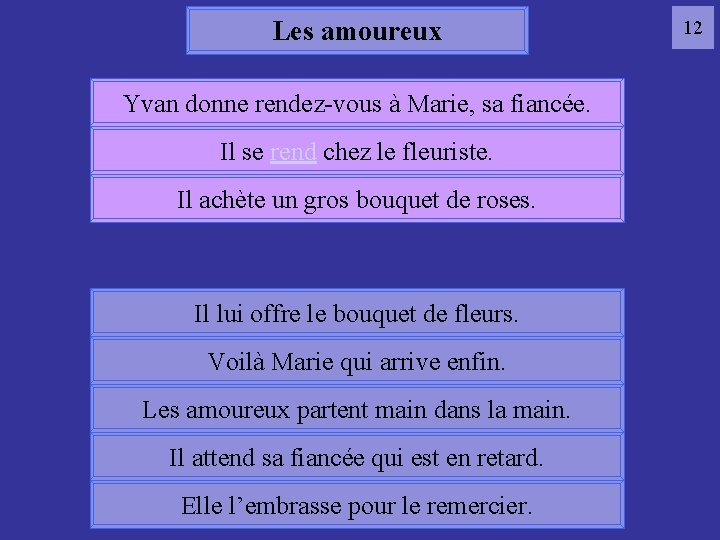 Les amoureux

12

Yvan donne rendez-vous à Marie, sa fiancée.

Il se rend chez le fleuriste.

Il achète un gros bouquet de roses.

Il lui offre le bouquet de fleurs.

Voilà Marie qui arrive enfin.

Les amoureux partent main dans la main.

Il attend sa fiancée qui est en retard.

Elle l’embrasse pour le remercier.